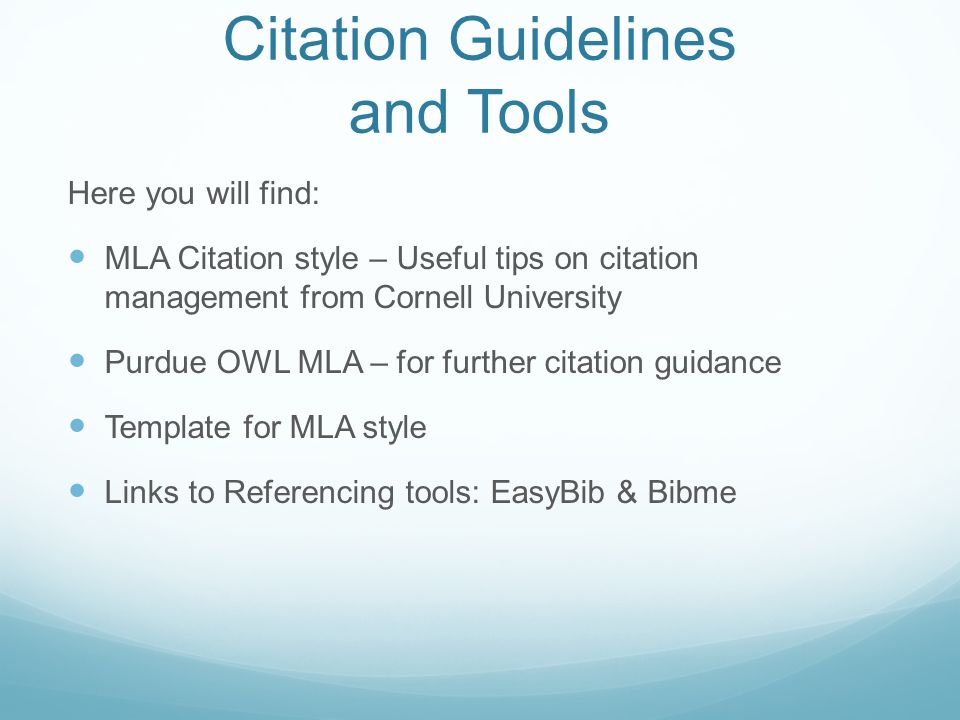 Citation Guidelines and Tools

Here you will find:

- MLA Citation style – Useful tips on citation management from Cornell University
- Purdue OWL MLA – for further citation guidance
- Template for MLA style
- Links to Referencing tools: EasyBib & Bibme